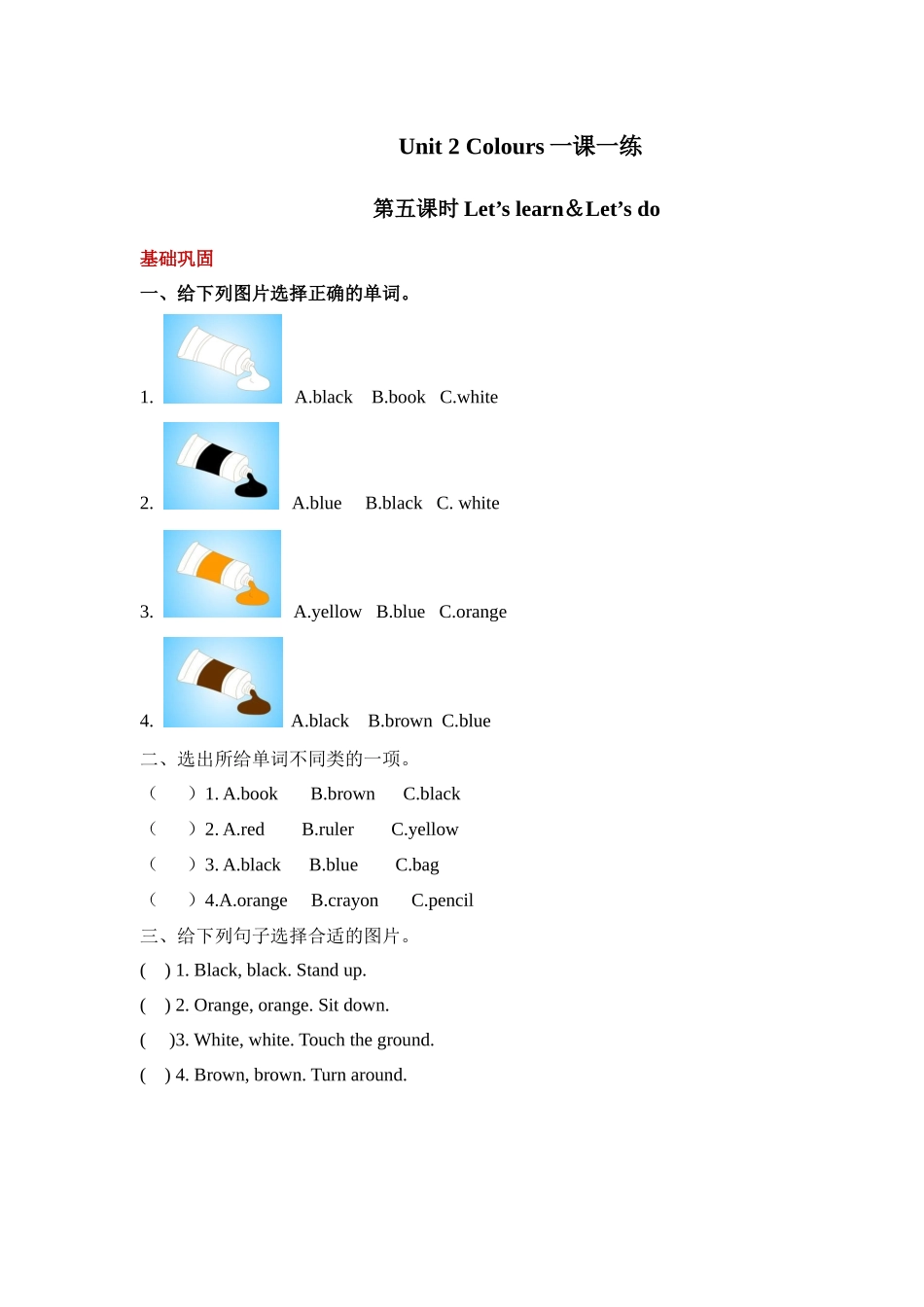 Unit 2 Colours 一课一练

第五课时 Let’s learn＆Let’s do

基础巩固

一、给下列图片选择正确的单词。

1. A.black B.book C.white

2. A.blue B.black C. white

3. A.yellow B.blue C.orange

4. A.black B.brown C.blue

二、选出所给单词不同类的一项。

（ ）1. A.book B.brown C.black

（ ）2. A.red B.ruler C.yellow

（ ）3. A.black B.blue C.bag

（ ）4.A.orange B.crayon C.pencil

三、给下列句子选择合适的图片。

( ) 1. Black, black. Stand up.

( ) 2. Orange, orange. Sit down.

( )3. White, white. Touch the ground.

( ) 4. Brown, brown. Turn around.